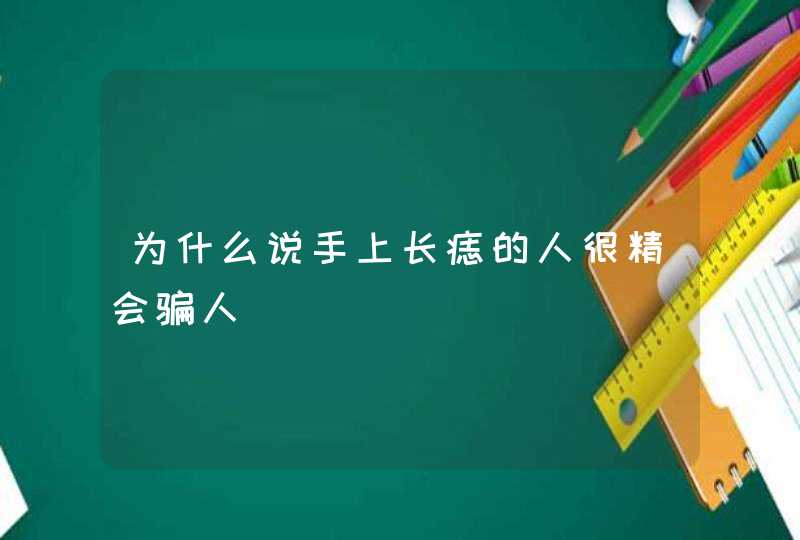 为什么说手上长痣的人很精会骗人